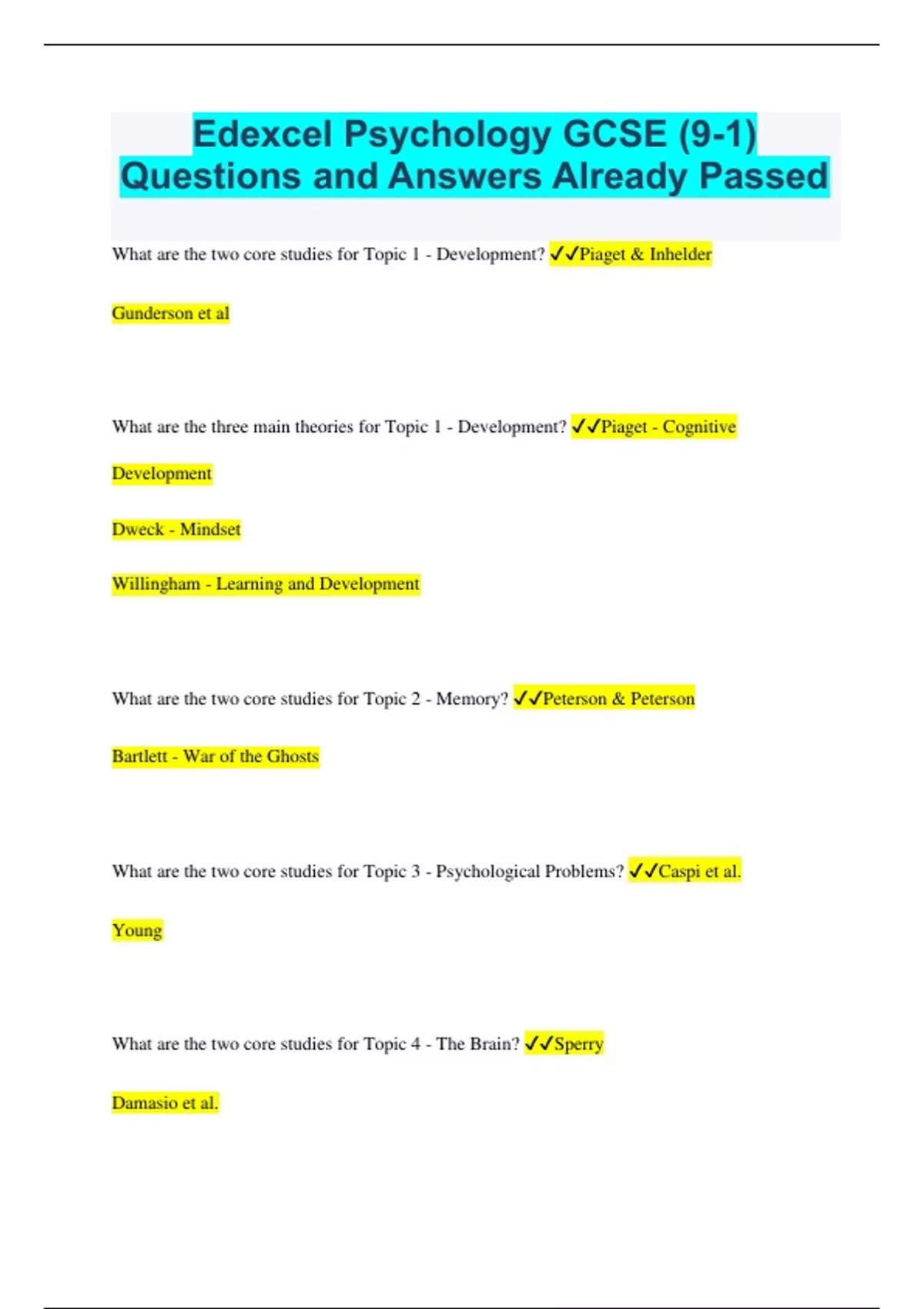 Edexcel Psychology GCSE (9-1) Questions and Answers Already Passed

What are the two core studies for Topic 1 - Development? ✓✓Piaget & Inhelder

Gunderson et al

What are the three main theories for Topic 1 - Development? ✓✓Piaget - Cognitive Development

Dweck - Mindset

Willingham - Learning and Development

What are the two core studies for Topic 2 - Memory? ✓✓Peterson & Peterson

Bartlett - War of the Ghosts

What are the two core studies for Topic 3 - Psychological Problems? ✓✓Caspi et al.

Young

What are the two core studies for Topic 4 - The Brain? ✓✓Sperry

Damasio et al.